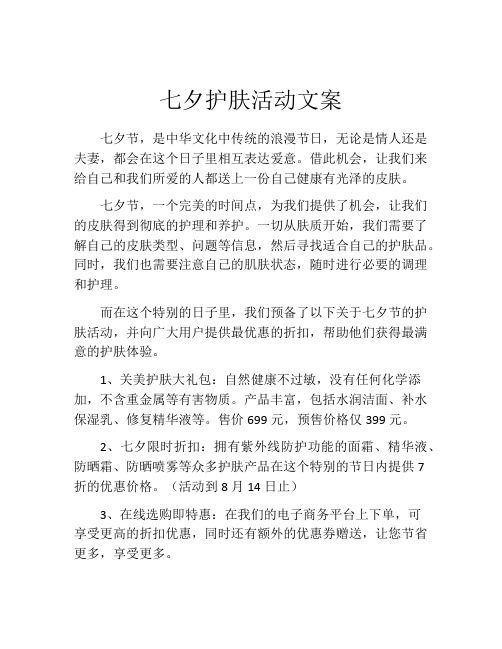 七夕护肤活动文案

七夕节，是中华文化中传统的浪漫节日，无论是情人还是夫妻，都会在这个日子里相互表达爱意。借此机会，让我们来给自己和我们所爱的人都送上一份自己健康有光泽的皮肤。

七夕节，一个完美的时间点，为我们提供了机会，让我们的皮肤得到彻底的护理和养护。一切从肤质开始，我们需要了解自己的皮肤类型、问题等信息，然后寻找适合自己的护肤品。同时，我们也需要注意自己的肌肤状态，随时进行必要的调理和护理。

而在这个特别的日子里，我们预备了以下关于七夕节的护肤活动，并向广大用户提供最优惠的折扣，帮助他们获得最满意的护肤体验。

1、关美护肤大礼包：自然健康不过敏，没有任何化学添加，不含重金属等有害物质。产品丰富，包括水润洁面、补水保湿乳、修复精华液等。售价 699 元，预售价格仅 399 元。

2、七夕限时折扣：拥有紫外线防护功能的面霜、精华液、防晒霜、防晒喷雾等众多护肤产品在这个特别的节日内提供 7 折的优惠价格。（活动到 8 月 14 日止）

3、在线选购即特惠：在我们的电子商务平台上下单，可享受更高的折扣优惠，同时还有额外的优惠券赠送，让您节省更多，享受更多。